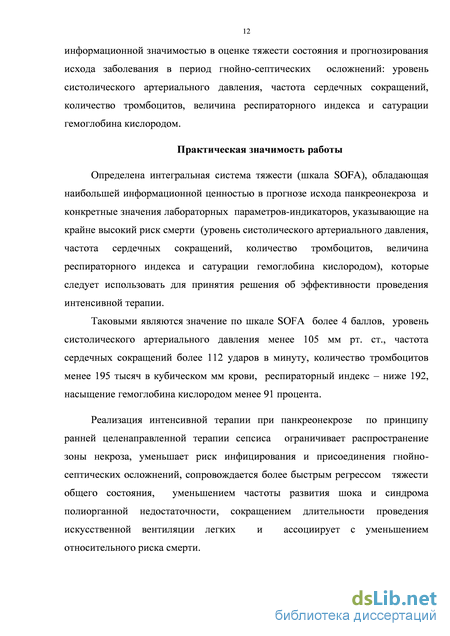 12

информационной значимостью в оценке тяжести состояния и прогнозирования исхода заболевания в период гнойно-септических осложнений: уровень систолического артериального давления, частота сердечных сокращений, количество тромбоцитов, величина респираторного индекса и сатурации гемоглобина кислородом.

Практическая значимость работы

Определена интегральная система тяжести (шкала SOFA), обладающая наибольшей информационной ценностью в прогнозе исхода панкреонекроза и конкретные значения лабораторных параметров-индикаторов, указывающие на крайне высокий риск смерти (уровень систолического артериального давления, частота сердечных сокращений, количество тромбоцитов, величина респираторного индекса и сатурации гемоглобина кислородом), которые следует использовать для принятия решения об эффективности проведения интенсивной терапии.

Таковыми являются значение по шкале SOFA более 4 баллов, уровень систолического артериального давления менее 105 мм рт. ст., частота сердечных сокращений более 112 ударов в минуту, количество тромбоцитов менее 195 тысяч в кубическом мм крови, респираторный индекс – ниже 192, насыщение гемоглобина кислородом менее 91 процента.

Реализация интенсивной терапии при панкреонекрозе по принципу ранней целенаправленной терапии сепсиса ограничивает распространение зоны некроза, уменьшает риск инфицирования и присоединения гнойно-септических осложнений, сопровождается более быстрым регрессом тяжести общего состояния, уменьшением частоты развития шока и синдрома полиорганной недостаточности, сокращением длительности проведения искусственной вентиляции легких и ассоциирует с уменьшением относительного риска смерти.

dsLib.net
библиотека диссертаций